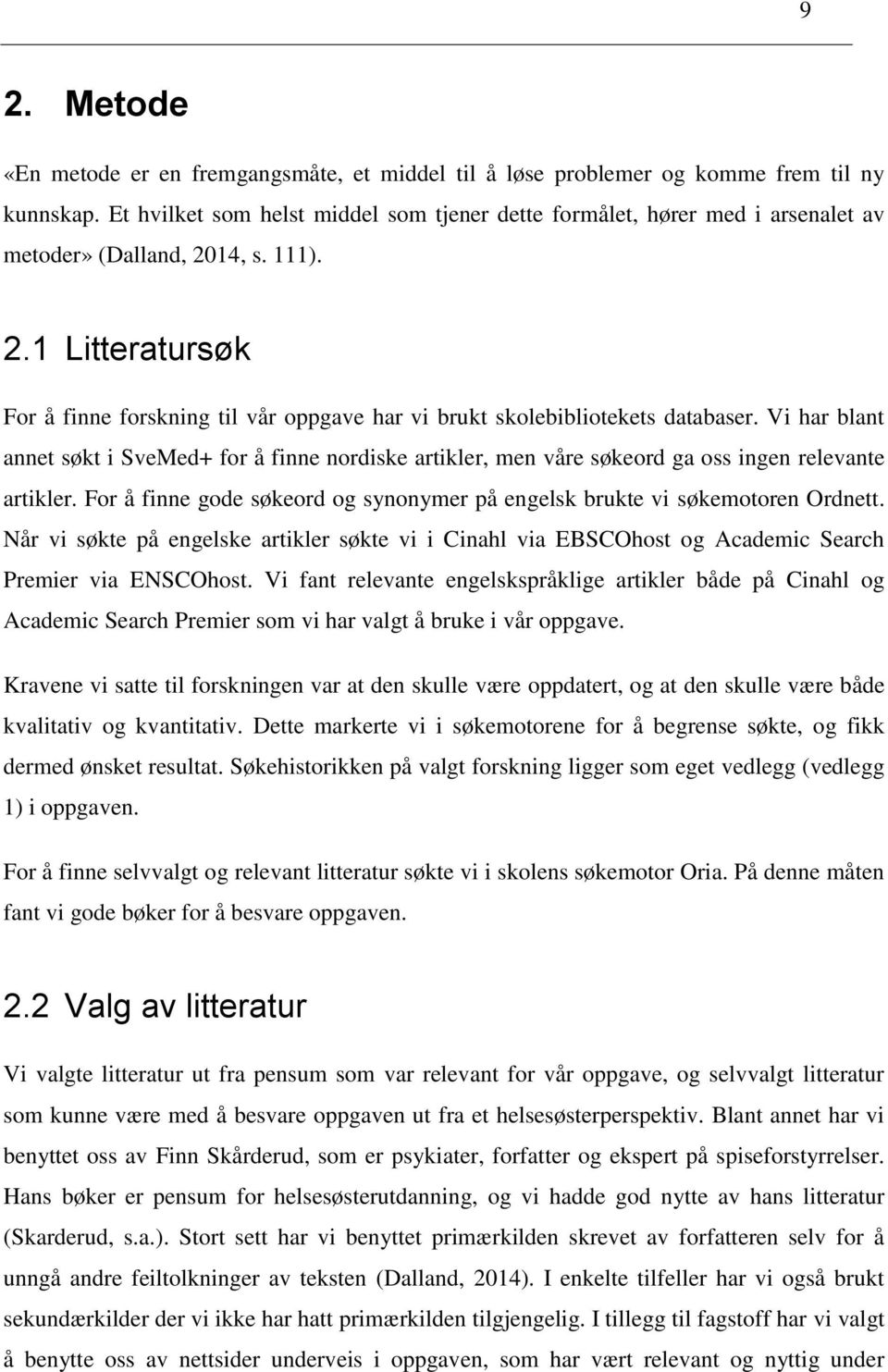 9

2. Metode

«En metode er en fremgangsmåte, et middel til å løse problemer og komme frem til ny kunnskap. Et hvilket som helst middel som tjener dette formålet, hører med i arsenalet av metoder» (Dalland, 2014, s. 111).

2.1 Litteratursøk

For å finne forskning til vår oppgave har vi brukt skolebibliotekets databaser. Vi har blant annet søkt i SveMed+ for å finne nordiske artikler, men våre søkeord ga oss ingen relevante artikler. For å finne gode søkeord og synonymer på engelsk brukte vi søkemotoren Ordnett. Når vi søkte på engelske artikler søkte vi i Cinahl via EBSCOhost og Academic Search Premier via ENSCOhost. Vi fant relevante engelskspråklige artikler både på Cinahl og Academic Search Premier som vi har valgt å bruke i vår oppgave.

Kravene vi satte til forskningen var at den skulle være oppdatert, og at den skulle være både kvalitativ og kvantitativ. Dette markerte vi i søkemotorene for å begrense søkte, og fikk dermed ønsket resultat. Søkehistorikken på valgt forskning ligger som eget vedlegg (vedlegg 1) i oppgaven.

For å finne selvvalgt og relevant litteratur søkte vi i skolens søkemotor Oria. På denne måten fant vi gode bøker for å besvare oppgaven.

2.2 Valg av litteratur

Vi valgte litteratur ut fra pensum som var relevant for vår oppgave, og selvvalgt litteratur som kunne være med å besvare oppgaven ut fra et helsesøsterperspektiv. Blant annet har vi benyttet oss av Finn Skårderud, som er psykiater, forfatter og ekspert på spiseforstyrrelser. Hans bøker er pensum for helsesøsterutdanning, og vi hadde god nytte av hans litteratur (Skarderud, s.a.). Stort sett har vi benyttet primærkilden skrevet av forfatteren selv for å unngå andre feiltolkninger av teksten (Dalland, 2014). I enkelte tilfeller har vi også brukt sekundærkilder der vi ikke har hatt primærkilden tilgjengelig. I tillegg til fagstoff har vi valgt å benytte oss av nettsider underveis i oppgaven, som har vært relevant og nyttig under